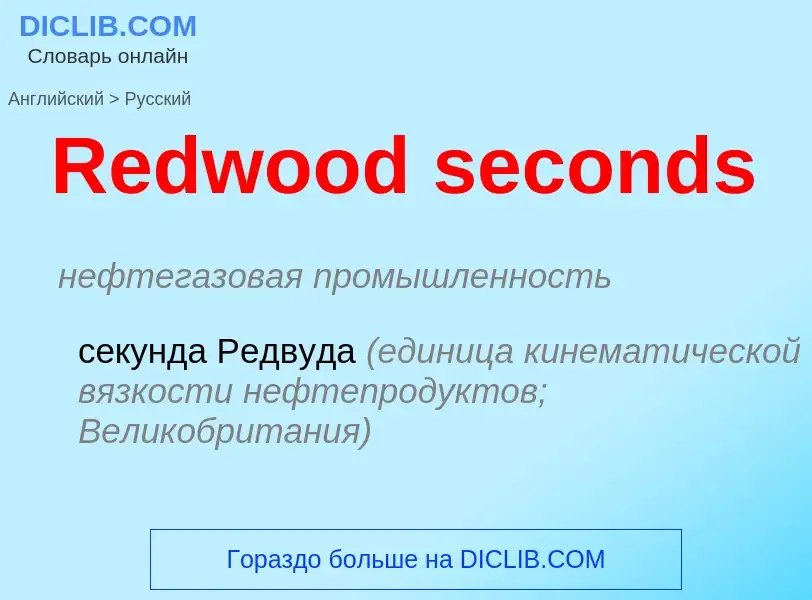 DICLIB.COM
Словарь онлайн

Английский > Русский

Redwood seconds

нефтегазовая промышленность

секунда Редвуда (единица кинематической вязкости нефтепродуктов; Великобритания)

Гораздо больше на DICLIB.COM